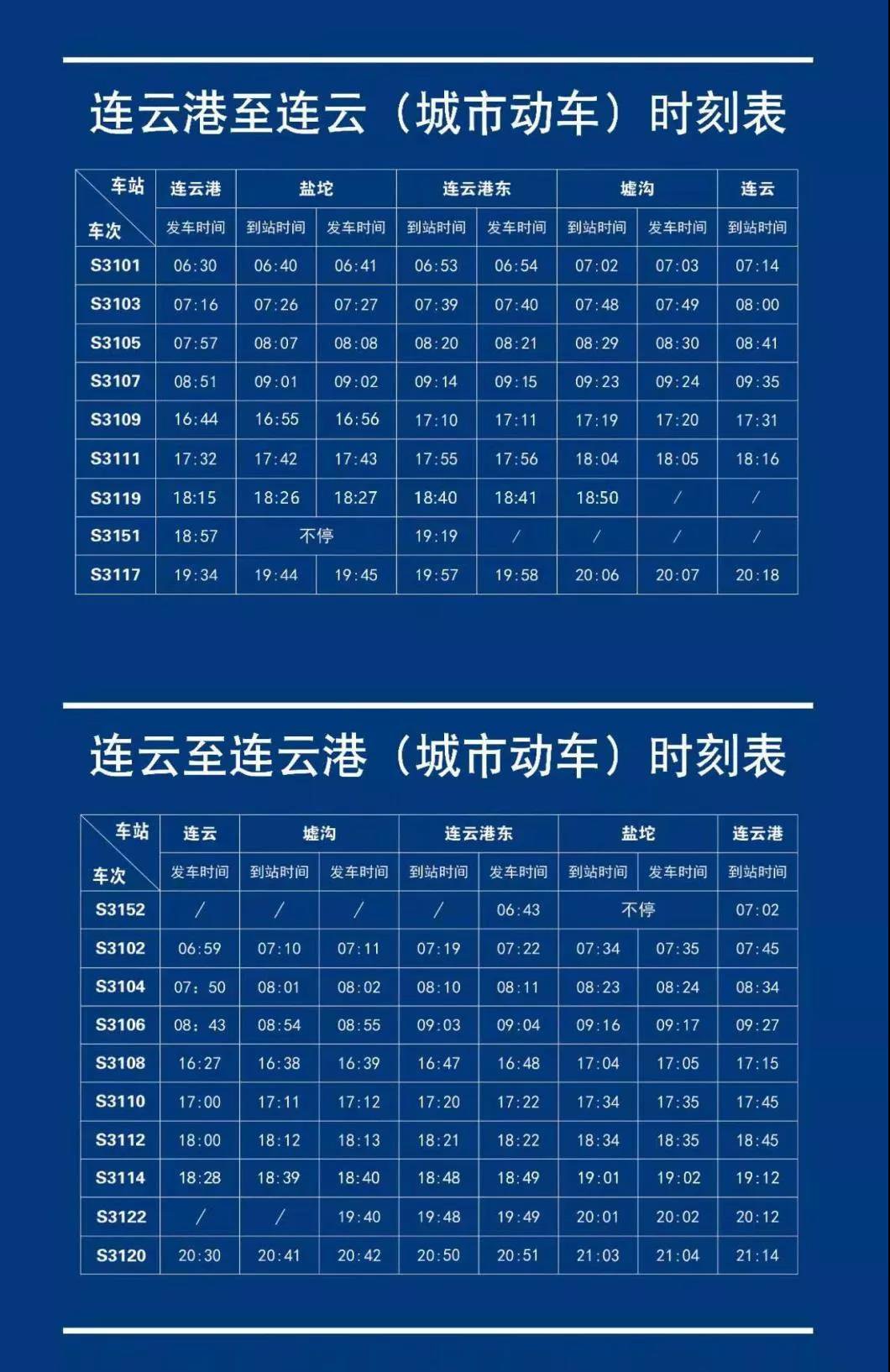 连云港至连云（城市动车）时刻表

| 车站 车次 | 连云港 | 盐坨 | | 连云港东 | | 墟沟 | | 连云 |
|---|---|---|---|---|---|---|---|---|
| | 发车时间 | 到站时间 | 发车时间 | 到站时间 | 发车时间 | 到站时间 | 发车时间 | 到站时间 |
| S3101 | 06:30 | 06:40 | 06:41 | 06:53 | 06:54 | 07:02 | 07:03 | 07:14 |
| S3103 | 07:16 | 07:26 | 07:27 | 07:39 | 07:40 | 07:48 | 07:49 | 08:00 |
| S3105 | 07:57 | 08:07 | 08:08 | 08:20 | 08:21 | 08:29 | 08:30 | 08:41 |
| S3107 | 08:51 | 09:01 | 09:02 | 09:14 | 09:15 | 09:23 | 09:24 | 09:35 |
| S3109 | 16:44 | 16:55 | 16:56 | 17:10 | 17:11 | 17:19 | 17:20 | 17:31 |
| S3111 | 17:32 | 17:42 | 17:43 | 17:55 | 17:56 | 18:04 | 18:05 | 18:16 |
| S3119 | 18:15 | 18:26 | 18:27 | 18:40 | 18:41 | 18:50 | / | / |
| S3151 | 18:57 | 不停 | | 19:19 | / | / | / | / |
| S3117 | 19:34 | 19:44 | 19:45 | 19:57 | 19:58 | 20:06 | 20:07 | 20:18 |

连云至连云港（城市动车）时刻表

| 车站 车次 | 连云 | 墟沟 | | 连云港东 | | 盐坨 | | 连云港 |
|---|---|---|---|---|---|---|---|---|
| | 发车时间 | 到站时间 | 发车时间 | 到站时间 | 发车时间 | 到站时间 | 发车时间 | 到站时间 |
| S3152 | / | / | / | / | 06:43 | 不停 | | 07:02 |
| S3102 | 06:59 | 07:10 | 07:11 | 07:19 | 07:22 | 07:34 | 07:35 | 07:45 |
| S3104 | 07：50 | 08:01 | 08:02 | 08:10 | 08:11 | 08:23 | 08:24 | 08:34 |
| S3106 | 08：43 | 08:54 | 08:55 | 09:03 | 09:04 | 09:16 | 09:17 | 09:27 |
| S3108 | 16:27 | 16:38 | 16:39 | 16:47 | 16:48 | 17:04 | 17:05 | 17:15 |
| S3110 | 17:00 | 17:11 | 17:12 | 17:20 | 17:22 | 17:34 | 17:35 | 17:45 |
| S3112 | 18:00 | 18:12 | 18:13 | 18:21 | 18:22 | 18:34 | 18:35 | 18:45 |
| S3114 | 18:28 | 18:39 | 18:40 | 18:48 | 18:49 | 19:01 | 19:02 | 19:12 |
| S3122 | / | / | 19:40 | 19:48 | 19:49 | 20:01 | 20:02 | 20:12 |
| S3120 | 20:30 | 20:41 | 20:42 | 20:50 | 20:51 | 21:03 | 21:04 | 21:14 |